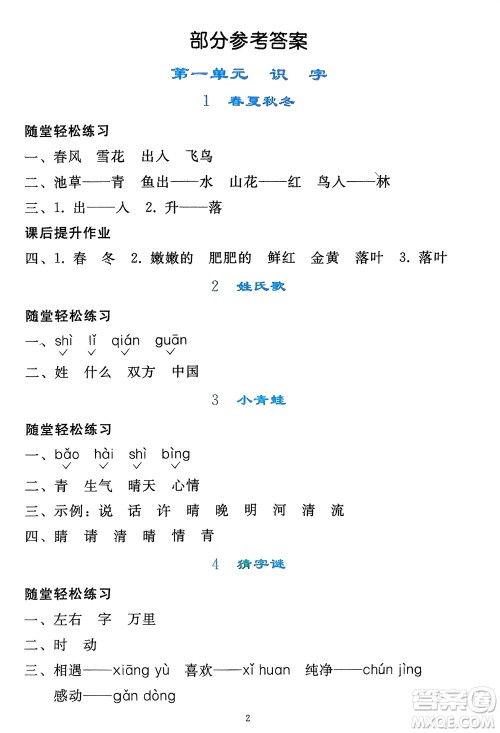 部分参考答案

第一单元　识　字

1　春夏秋冬

随堂轻松练习

一、春风　雪花　出入　飞鸟

二、池草——青　鱼出——水　山花——红　鸟入——林

三、1. 出——入　2. 升——落

课后提升作业

四、1. 春　冬　2. 嫩嫩的　肥肥的　鲜红　金黄　落叶　3. 落叶

2　姓氏歌

随堂轻松练习

一、shì　lǐ　qián　guān

二、姓　什么　双方　中国

3　小青蛙

随堂轻松练习

一、bǎo　hài　shì　bìng

二、青　生气　晴天　心情

三、示例：说　话　许　晴　晚　明　河　清　流

四、睛　请　清　晴　情　青

4　猜字谜

随堂轻松练习

一、左右　字　万里

二、时　动

三、相遇——xiāng yù　喜欢——xǐ huan　纯净——chún jìng
感动——gǎn dòng

2

答案圈
MXQE.COM